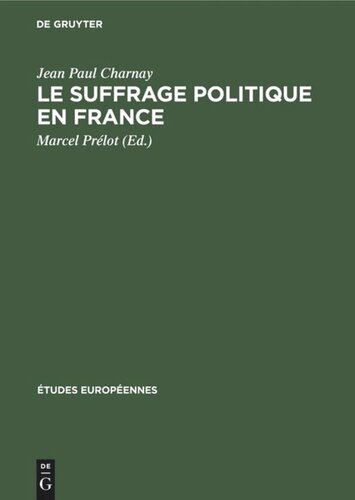 DE GRUYTER

Jean Paul Charnay

LE SUFFRAGE POLITIQUE EN FRANCE

Marcel Prélot (Ed.)

ÉTUDES EUROPÉENNES

DE
G